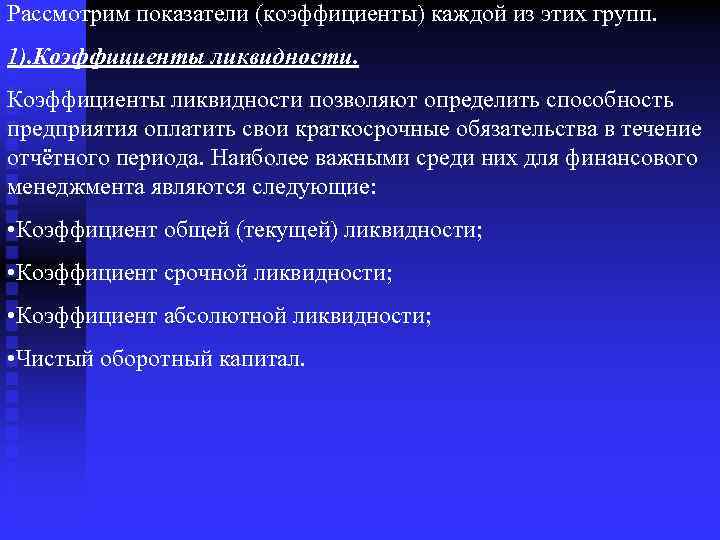 Рассмотрим показатели (коэффициенты) каждой из этих групп.

1).Коэффициенты ликвидности.

Коэффициенты ликвидности позволяют определить способность предприятия оплатить свои краткосрочные обязательства в течение отчётного периода. Наиболее важными среди них для финансового менеджмента являются следующие:

•Коэффициент общей (текущей) ликвидности;

•Коэффициент срочной ликвидности;

•Коэффициент абсолютной ликвидности;

•Чистый оборотный капитал.